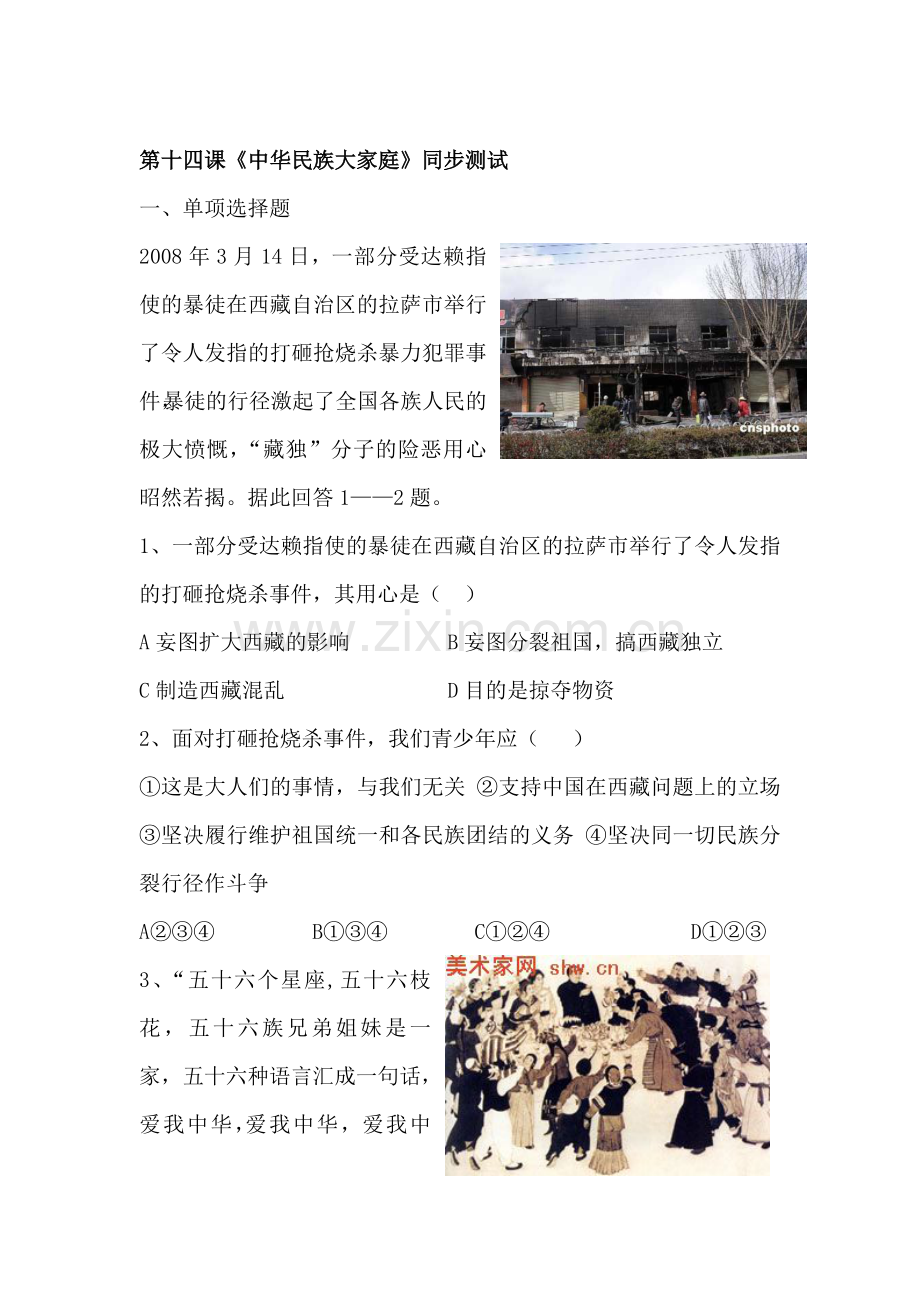 第十四课《中华民族大家庭》同步测试

一、单项选择题

2008 年 3 月 14 日，一部分受达赖指使的暴徒在西藏自治区的拉萨市举行了令人发指的打砸抢烧杀暴力犯罪事件暴徒的行径激起了全国各族人民的极大愤慨，“藏独”分子的险恶用心昭然若揭。据此回答 1——2 题。

cnsphoto

1、一部分受达赖指使的暴徒在西藏自治区的拉萨市举行了令人发指的打砸抢烧杀事件，其用心是（　）

A 妄图扩大西藏的影响　　B 妄图分裂祖国，搞西藏独立

C 制造西藏混乱　　D 目的是掠夺物资

www.zixin.com.cn

2、面对打砸抢烧杀事件，我们青少年应（　）

①这是大人们的事情，与我们无关 ②支持中国在西藏问题上的立场 ③坚决履行维护祖国统一和各民族团结的义务 ④坚决同一切民族分裂行径作斗争

A②③④　　B①③④　　C①②④　　D①②③

3、“五十六个星座,五十六枝花，五十六族兄弟姐妹是一家，五十六种语言汇成一句话，爱我中华,爱我中华，爱我中

美术家网 shw.cn